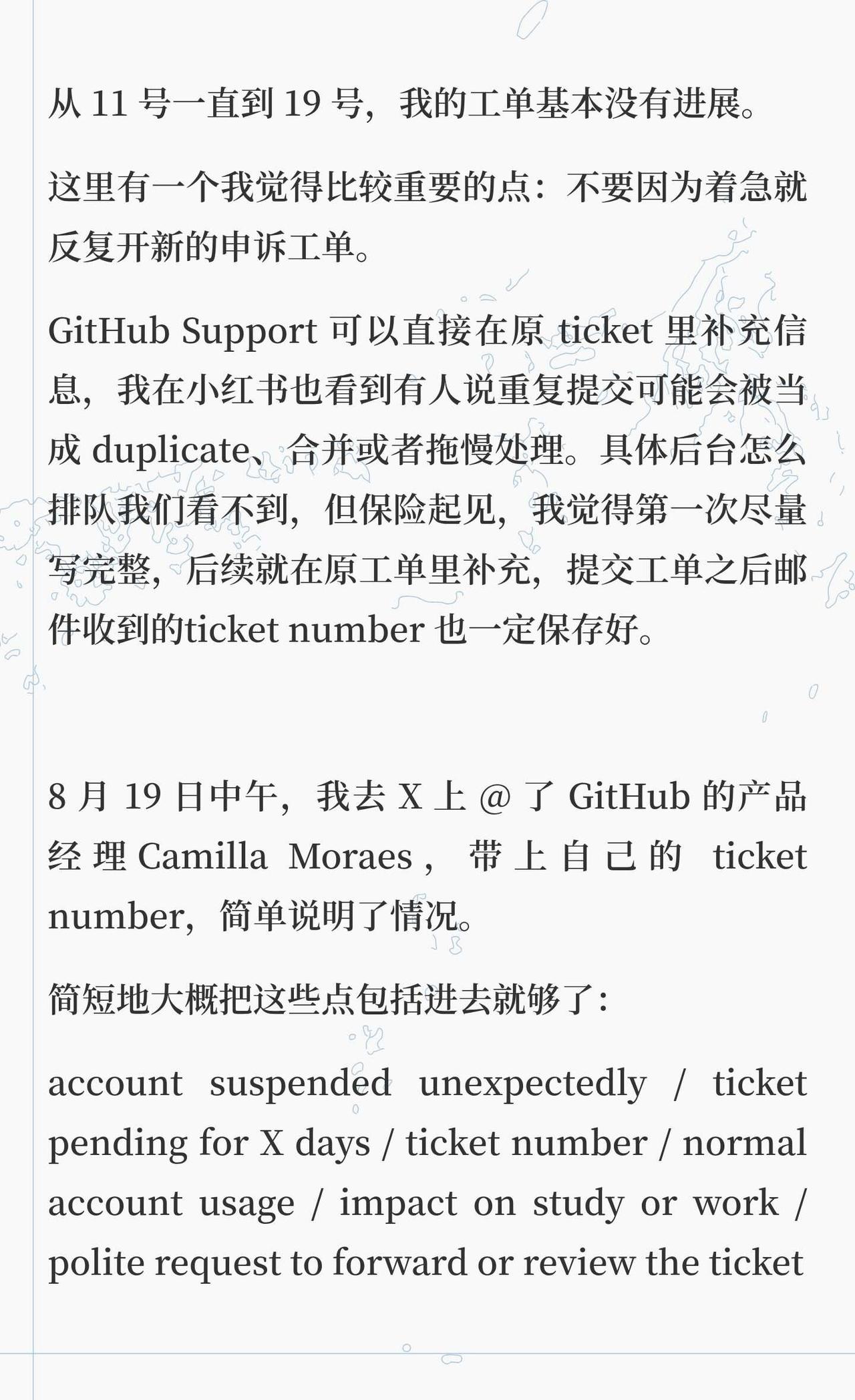 从 11 号一直到 19 号，我的工单基本没有进展。

这里有一个我觉得比较重要的点：不要因为着急就反复开新的申诉工单。

GitHub Support 可以直接在原 ticket 里补充信息，我在小红书也看到有人说重复提交可能会被当成 duplicate、合并或者拖慢处理。具体后台怎么排队我们看不到，但保险起见，我觉得第一次尽量写完整，后续就在原工单里补充，提交工单之后邮件收到的ticket number 也一定保存好。

8 月 19 日中午，我去 X 上 @ 了 GitHub 的产品经理 Camilla Moraes，带上自己的 ticket number，简单说明了情况。

简短地大概把这些点包括进去就够了：

account suspended unexpectedly / ticket pending for X days / ticket number / normal account usage / impact on study or work / polite request to forward or review the ticket